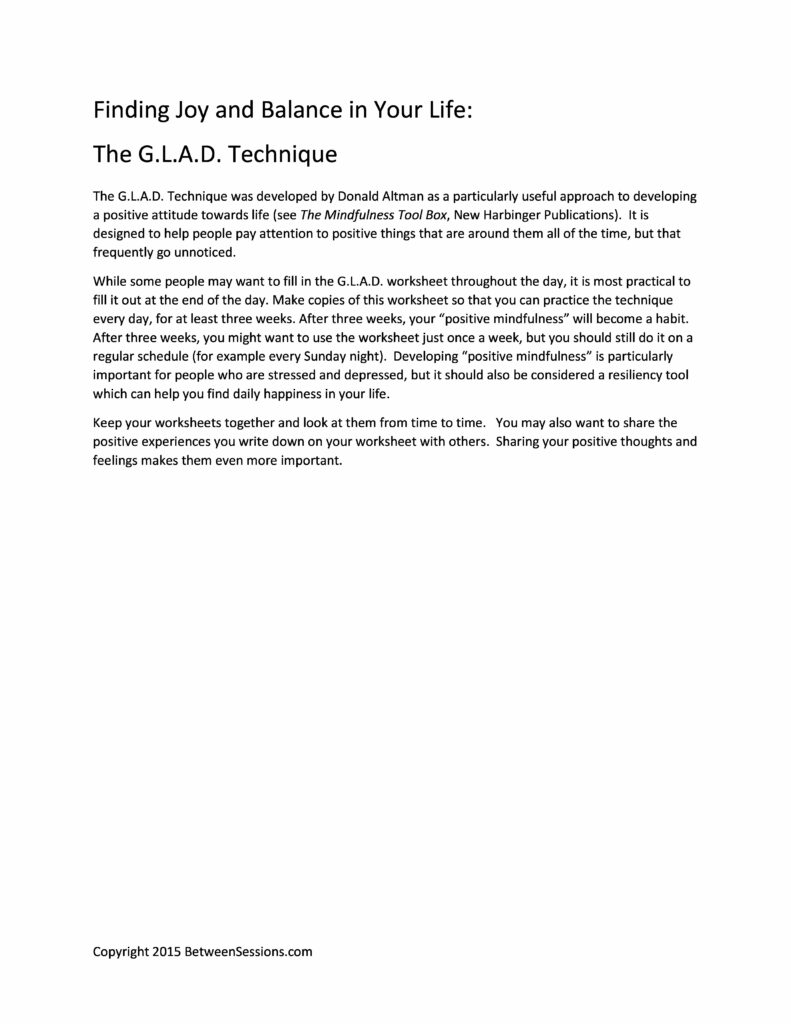 Finding Joy and Balance in Your Life:

The G.L.A.D. Technique

The G.L.A.D. Technique was developed by Donald Altman as a particularly useful approach to developing a positive attitude towards life (see The Mindfulness Tool Box, New Harbinger Publications). It is designed to help people pay attention to positive things that are around them all of the time, but that frequently go unnoticed.

While some people may want to fill in the G.L.A.D. worksheet throughout the day, it is most practical to fill it out at the end of the day. Make copies of this worksheet so that you can practice the technique every day, for at least three weeks. After three weeks, your "positive mindfulness" will become a habit. After three weeks, you might want to use the worksheet just once a week, but you should still do it on a regular schedule (for example every Sunday night). Developing "positive mindfulness" is particularly important for people who are stressed and depressed, but it should also be considered a resiliency tool which can help you find daily happiness in your life.

Keep your worksheets together and look at them from time to time. You may also want to share the positive experiences you write down on your worksheet with others. Sharing your positive thoughts and feelings makes them even more important.

Copyright 2015 BetweenSessions.com